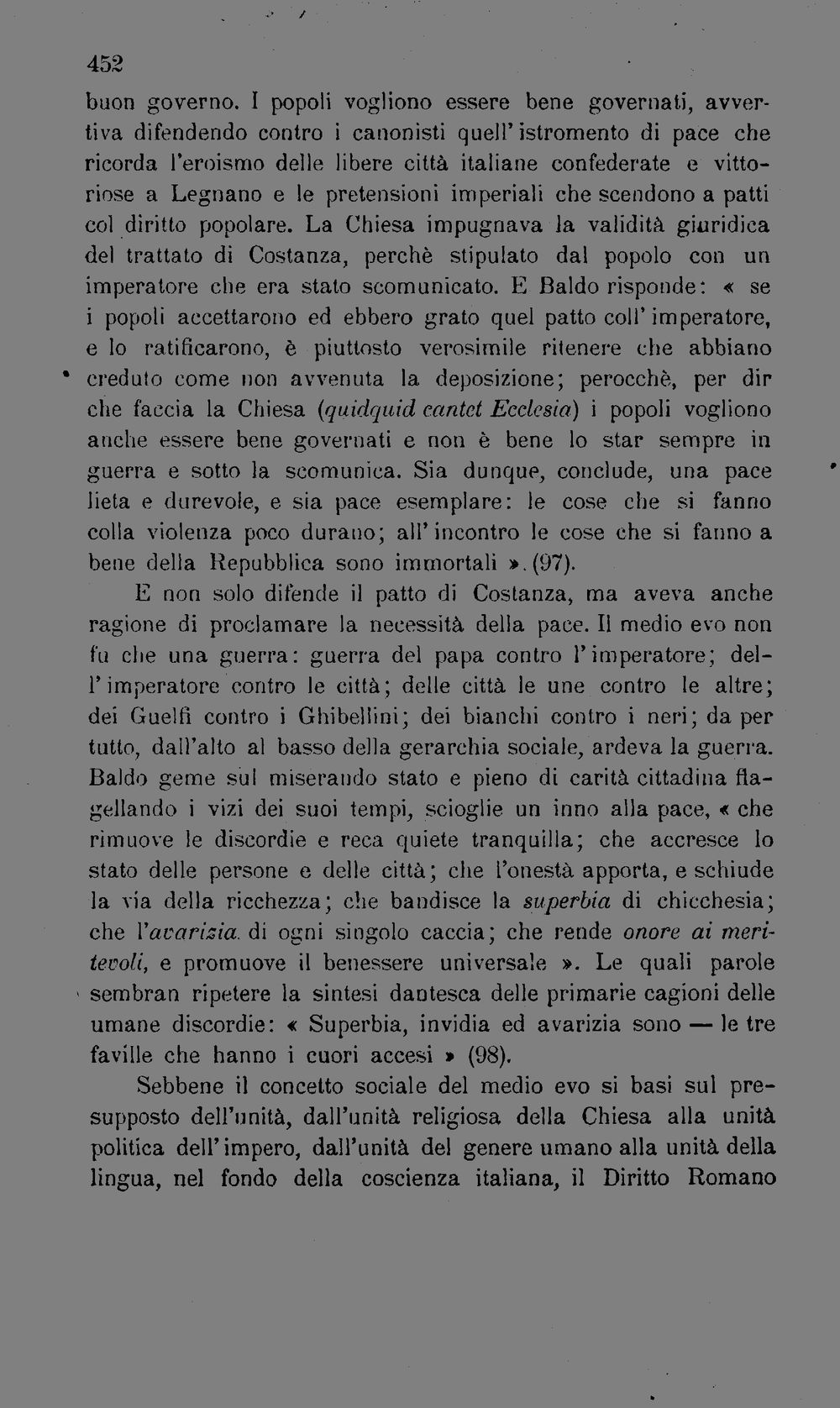 452

buon governo. I popoli vogliono essere bene governati, avvertiva difendendo contro i canonisti quell'istromento di pace che ricorda l'eroismo delle libere città italiane confederate e vittoriose a Legnano e le pretensioni imperiali che scendono a patti col diritto popolare. La Chiesa impugnava la validità giuridica del trattato di Costanza, perchè stipulato dal popolo con un imperatore che era stato scomunicato. E Baldo risponde: « se i popoli accettarono ed ebbero grato quel patto coll'imperatore, e lo ratificarono, è piuttosto verosimile ritenere che abbiano creduto come non avvenuta la deposizione; perocchè, per dir che faccia la Chiesa (quidquid cantet Ecclesia) i popoli vogliono anche essere bene governati e non è bene lo star sempre in guerra e sotto la scomunica. Sia dunque, conclude, una pace lieta e durevole, e sia pace esemplare: le cose che si fanno colla violenza poco durano; all'incontro le cose che si fanno a bene della Repubblica sono immortali ». (97).

E non solo difende il patto di Costanza, ma aveva anche ragione di proclamare la necessità della pace. Il medio evo non fu che una guerra: guerra del papa contro l'imperatore; dell'imperatore contro le città; delle città le une contro le altre; dei Guelfi contro i Ghibellini; dei bianchi contro i neri; da per tutto, dall'alto al basso della gerarchia sociale, ardeva la guerra. Baldo geme sul miserando stato e pieno di carità cittadina flagellando i vizi dei suoi tempi, scioglie un inno alla pace, « che rimuove le discordie e reca quiete tranquilla; che accresce lo stato delle persone e delle città; che l'onestà apporta, e schiude la via della ricchezza; che bandisce la superbia di chicchesia; che l'avarizia di ogni singolo caccia; che rende onore ai meritevoli, e promuove il benessere universale ». Le quali parole sembran ripetere la sintesi dantesca delle primarie cagioni delle umane discordie: « Superbia, invidia ed avarizia sono — le tre faville che hanno i cuori accesi » (98).

Sebbene il concetto sociale del medio evo si basi sul presupposto dell'unità, dall'unità religiosa della Chiesa alla unità politica dell'impero, dall'unità del genere umano alla unità della lingua, nel fondo della coscienza italiana, il Diritto Romano